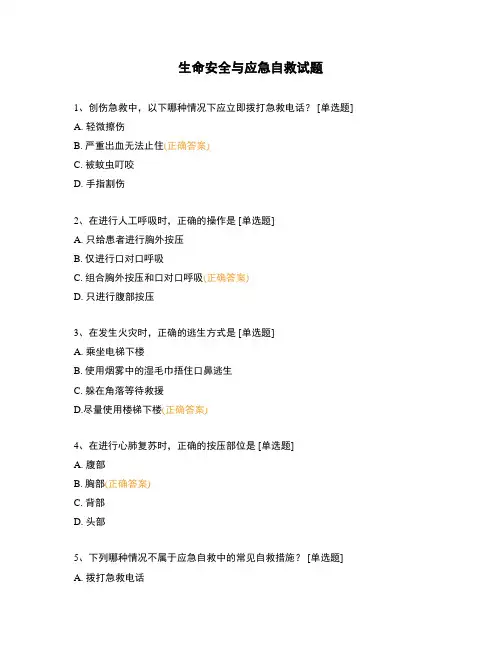 生命安全与应急自救试题

1、创伤急救中，以下哪种情况下应立即拨打急救电话？ [单选题]

A. 轻微擦伤

B. 严重出血无法止住(正确答案)

C. 被蚊虫叮咬

D. 手指割伤

2、在进行人工呼吸时，正确的操作是 [单选题]

A. 只给患者进行胸外按压

B. 仅进行口对口呼吸

C. 组合胸外按压和口对口呼吸(正确答案)

D. 只进行腹部按压

3、在发生火灾时，正确的逃生方式是 [单选题]

A. 乘坐电梯下楼

B. 使用烟雾中的湿毛巾捂住口鼻逃生

C. 躲在角落等待救援

D.尽量使用楼梯下楼(正确答案)

4、在进行心肺复苏时，正确的按压部位是 [单选题]

A. 腹部

B. 胸部(正确答案)

C. 背部

D. 头部

5、下列哪种情况不属于应急自救中的常见自救措施？ [单选题]

A. 拨打急救电话